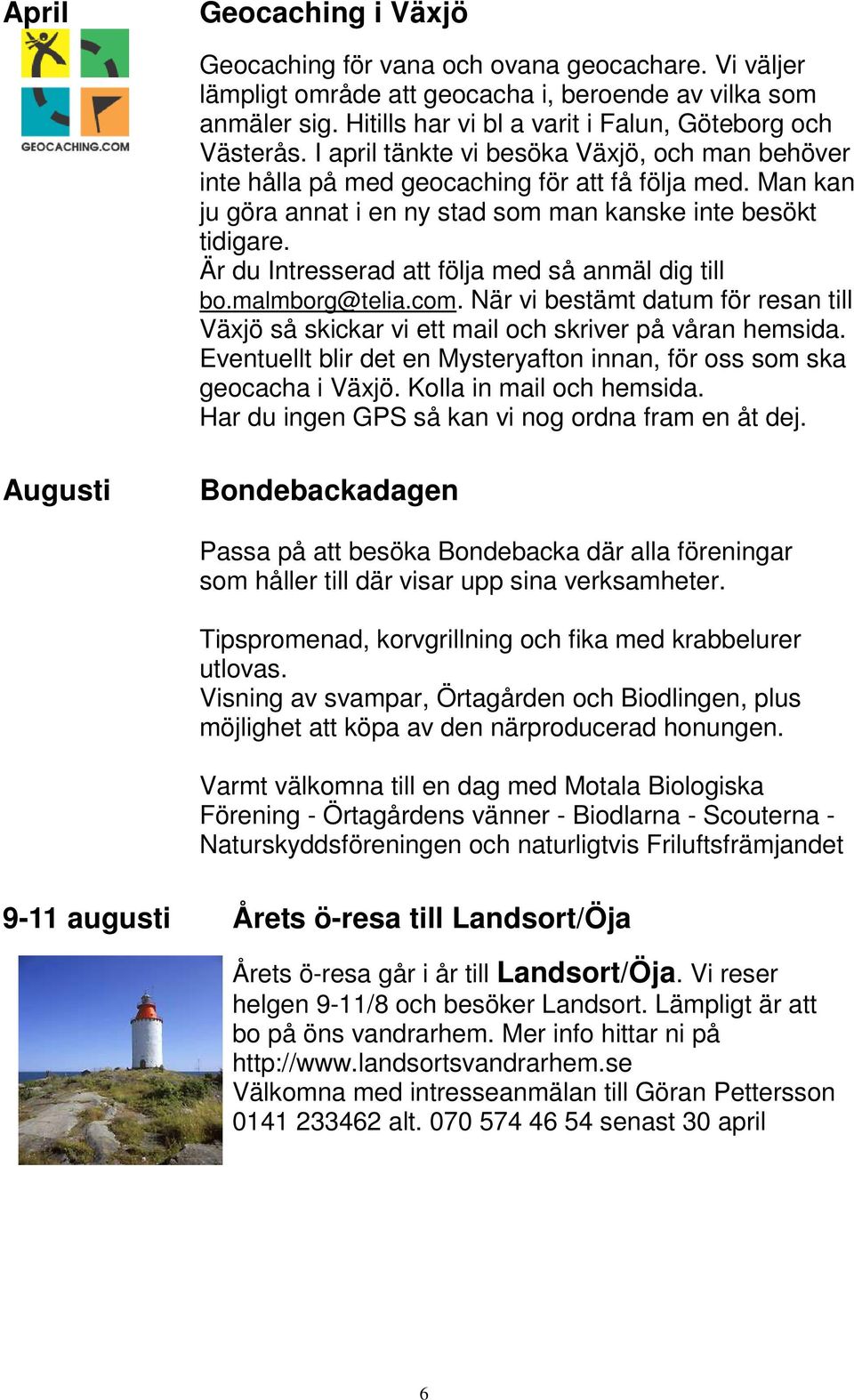 April

GEOCACHING.COM

Geocaching i Växjö

Geocaching för vana och ovana geocachare. Vi väljer lämpligt område att geocacha i, beroende av vilka som anmäler sig. Hitills har vi bl a varit i Falun, Göteborg och Västerås. I april tänkte vi besöka Växjö, och man behöver inte hålla på med geocaching för att få följa med. Man kan ju göra annat i en ny stad som man kanske inte besökt tidigare.
Är du Intresserad att följa med så anmäl dig till bo.malmborg@telia.com. När vi bestämt datum för resan till Växjö så skickar vi ett mail och skriver på våran hemsida. Eventuellt blir det en Mysteryafton innan, för oss som ska geocacha i Växjö. Kolla in mail och hemsida.
Har du ingen GPS så kan vi nog ordna fram en åt dej.

Augusti

Bondebackadagen

Passa på att besöka Bondebacka där alla föreningar som håller till där visar upp sina verksamheter.

Tipspromenad, korvgrillning och fika med krabbelurer utlovas.
Visning av svampar, Örtagården och Biodlingen, plus möjlighet att köpa av den närproducerad honungen.

Varmt välkomna till en dag med Motala Biologiska Förening - Örtagårdens vänner - Biodlarna - Scouterna - Naturskyddsföreningen och naturligtvis Friluftsfrämjandet

9-11 augusti

Årets ö-resa till Landsort/Öja

Årets ö-resa går i år till Landsort/Öja. Vi reser helgen 9-11/8 och besöker Landsort. Lämpligt är att bo på öns vandrarhem. Mer info hittar ni på http://www.landsortsvandrarhem.se
Välkomna med intresseanmälan till Göran Pettersson 0141 233462 alt. 070 574 46 54 senast 30 april

6